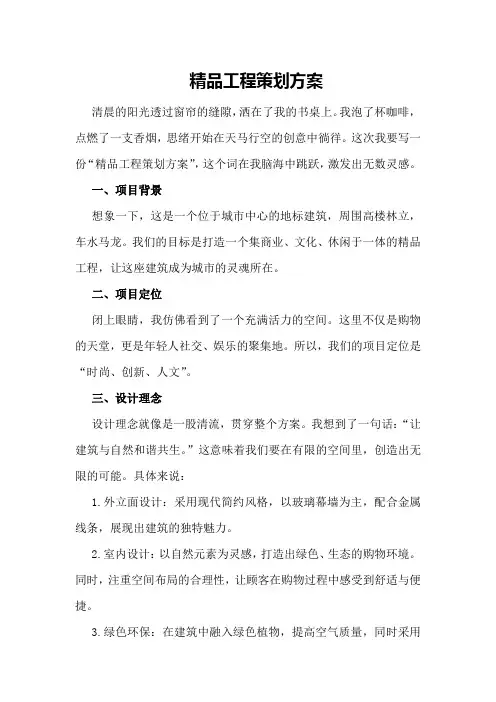 精品工程策划方案

清晨的阳光透过窗帘的缝隙，洒在了我的书桌上。我泡了杯咖啡，点燃了一支香烟，思绪开始在天马行空的创意中徜徉。这次我要写一份“精品工程策划方案”，这个词在我脑海中跳跃，激发出无数灵感。

一、项目背景

想象一下，这是一个位于城市中心的地标建筑，周围高楼林立，车水马龙。我们的目标是打造一个集商业、文化、休闲于一体的精品工程，让这座建筑成为城市的灵魂所在。

二、项目定位

闭上眼睛，我仿佛看到了一个充满活力的空间。这里不仅是购物的天堂，更是年轻人社交、娱乐的聚集地。所以，我们的项目定位是“时尚、创新、人文”。

三、设计理念

设计理念就像是一股清流，贯穿整个方案。我想到了一句话：“让建筑与自然和谐共生。”这意味着我们要在有限的空间里，创造出无限的可能。具体来说：

1.外立面设计：采用现代简约风格，以玻璃幕墙为主，配合金属线条，展现出建筑的独特魅力。

2.室内设计：以自然元素为灵感，打造出绿色、生态的购物环境。同时，注重空间布局的合理性，让顾客在购物过程中感受到舒适与便捷。

3.绿色环保：在建筑中融入绿色植物，提高空气质量，同时采用